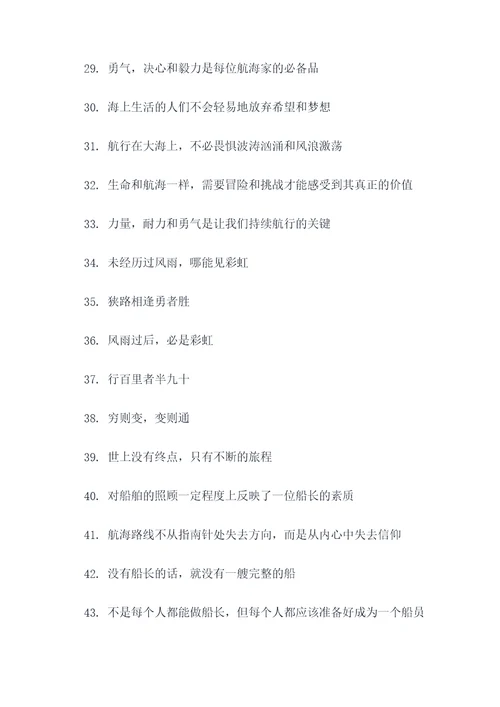 29. 勇气，决心和毅力是每位航海家的必备品

30. 海上生活的人们不会轻易地放弃希望和梦想

31. 航行在大海上，不必畏惧波涛汹涌和风浪激荡

32. 生命和航海一样，需要冒险和挑战才能感受到其真正的价值

33. 力量，耐力和勇气是让我们持续航行的关键

34. 未经历过风雨，哪能见彩虹

35. 狭路相逢勇者胜

36. 风雨过后，必是彩虹

37. 行百里者半九十

38. 穷则变，变则通

39. 世上没有终点，只有不断的旅程

40. 对船舶的照顾一定程度上反映了一位船长的素质

41. 航海路线不从指南针处失去方向，而是从内心中失去信仰

42. 没有船长的话，就没有一艘完整的船

43. 不是每个人都能做船长，但每个人都应该准备好成为一个船员